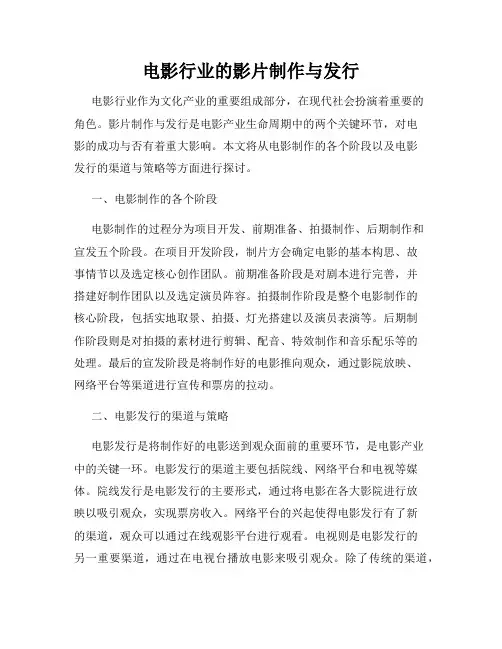 电影行业的影片制作与发行

电影行业作为文化产业的重要组成部分，在现代社会扮演着重要的角色。影片制作与发行是电影产业生命周期中的两个关键环节，对电影的成功与否有着重大影响。本文将从电影制作的各个阶段以及电影发行的渠道与策略等方面进行探讨。

一、电影制作的各个阶段

电影制作的过程分为项目开发、前期准备、拍摄制作、后期制作和宣发五个阶段。在项目开发阶段，制片方会确定电影的基本构思、故事情节以及选定核心创作团队。前期准备阶段是对剧本进行完善，并搭建好制作团队以及选定演员阵容。拍摄制作阶段是整个电影制作的核心阶段，包括实地取景、拍摄、灯光搭建以及演员表演等。后期制作阶段则是对拍摄的素材进行剪辑、配音、特效制作和音乐配乐等的处理。最后的宣发阶段是将制作好的电影推向观众，通过影院放映、网络平台等渠道进行宣传和票房的拉动。

二、电影发行的渠道与策略

电影发行是将制作好的电影送到观众面前的重要环节，是电影产业中的关键一环。电影发行的渠道主要包括院线、网络平台和电视等媒体。院线发行是电影发行的主要形式，通过将电影在各大影院进行放映以吸引观众，实现票房收入。网络平台的兴起使得电影发行有了新的渠道，观众可以通过在线观影平台进行观看。电视则是电影发行的另一重要渠道，通过在电视台播放电影来吸引观众。除了传统的渠道，